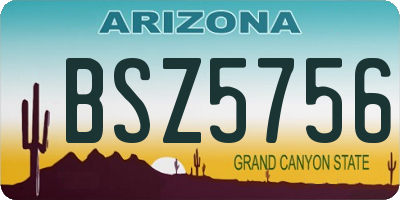 ARIZONA

BSZ5756

GRAND CANYON STATE